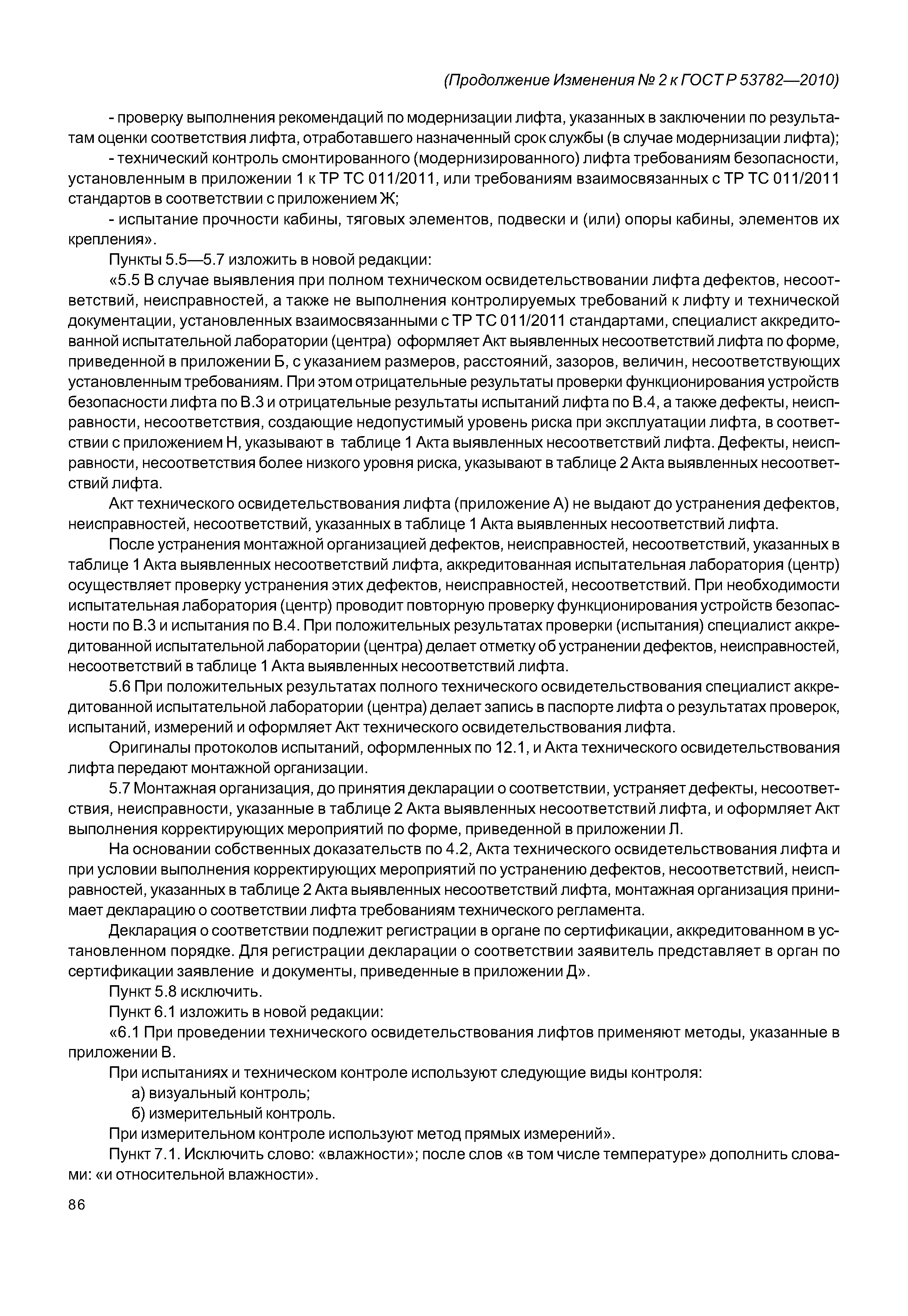 (Продолжение Изменения № 2 к ГОСТ Р 53782—2010)

- проверку выполнения рекомендаций по модернизации лифта, указанных в заключении по результатам оценки соответствия лифта, отработавшего назначенный срок службы (в случае модернизации лифта);

- технический контроль смонтированного (модернизированного) лифта требованиям безопасности, установленным в приложении 1 к ТР ТС 011/2011, или требованиям взаимосвязанных с ТР ТС 011/2011 стандартов в соответствии с приложением Ж;

- испытание прочности кабины, тяговых элементов, подвески и (или) опоры кабины, элементов их крепления».

Пункты 5.5—5.7 изложить в новой редакции:

«5.5 В случае выявления при полном техническом освидетельствовании лифта дефектов, несоответствий, неисправностей, а также не выполнения контролируемых требований к лифту и технической документации, установленных взаимосвязанными с ТР ТС 011/2011 стандартами, специалист аккредитованной испытательной лаборатории (центра) оформляет Акт выявленных несоответствий лифта по форме, приведенной в приложении Б, с указанием размеров, расстояний, зазоров, величин, несоответствующих установленным требованиям. При этом отрицательные результаты проверки функционирования устройств безопасности лифта по В.3 и отрицательные результаты испытаний лифта по В.4, а также дефекты, неисправности, несоответствия, создающие недопустимый уровень риска при эксплуатации лифта, в соответствии с приложением Н, указывают в таблице 1 Акта выявленных несоответствий лифта. Дефекты, неисправности, несоответствия более низкого уровня риска, указывают в таблице 2 Акта выявленных несоответствий лифта.

Акт технического освидетельствования лифта (приложение А) не выдают до устранения дефектов, неисправностей, несоответствий, указанных в таблице 1 Акта выявленных несоответствий лифта.

После устранения монтажной организацией дефектов, неисправностей, несоответствий, указанных в таблице 1 Акта выявленных несоответствий лифта, аккредитованная испытательная лаборатория (центр) осуществляет проверку устранения этих дефектов, неисправностей, несоответствий. При необходимости испытательная лаборатория (центр) проводит повторную проверку функционирования устройств безопасности по В.3 и испытания по В.4. При положительных результатах проверки (испытания) специалист аккредитованной испытательной лаборатории (центра) делает отметку об устранении дефектов, неисправностей, несоответствий в таблице 1 Акта выявленных несоответствий лифта.

5.6 При положительных результатах полного технического освидетельствования специалист аккредитованной испытательной лаборатории (центра) делает запись в паспорте лифта о результатах проверок, испытаний, измерений и оформляет Акт технического освидетельствования лифта.

Оригиналы протоколов испытаний, оформленных по 12.1, и Акта технического освидетельствования лифта передают монтажной организации.

5.7 Монтажная организация, до принятия декларации о соответствии, устраняет дефекты, несоответствия, неисправности, указанные в таблице 2 Акта выявленных несоответствий лифта, и оформляет Акт выполнения корректирующих мероприятий по форме, приведенной в приложении Л.

На основании собственных доказательств по 4.2, Акта технического освидетельствования лифта и при условии выполнения корректирующих мероприятий по устранению дефектов, несоответствий, неисправностей, указанных в таблице 2 Акта выявленных несоответствий лифта, монтажная организация принимает декларацию о соответствии лифта требованиям технического регламента.

Декларация о соответствии подлежит регистрации в органе по сертификации, аккредитованном в установленном порядке. Для регистрации декларации о соответствии заявитель представляет в орган по сертификации заявление и документы, приведенные в приложении Д».

Пункт 5.8 исключить.

Пункт 6.1 изложить в новой редакции:

«6.1 При проведении технического освидетельствования лифтов применяют методы, указанные в приложении В.

При испытаниях и техническом контроле используют следующие виды контроля:

а) визуальный контроль;

б) измерительный контроль.

При измерительном контроле используют метод прямых измерений».

Пункт 7.1. Исключить слово: «влажности»; после слов «в том числе температуре» дополнить словами: «и относительной влажности».

86